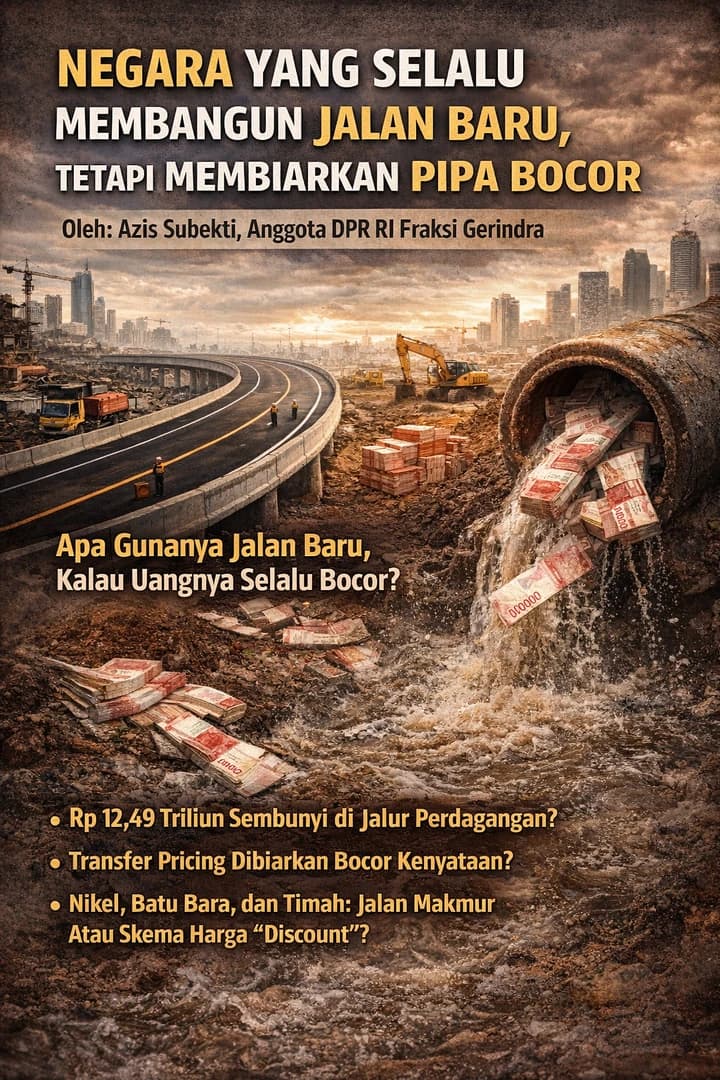 NEGARA YANG SELALU
MEMBANGUN JALAN BARU,
TETAPI MEMBIARKAN PIPA BOCOR

Oleh: Azis Subekti, Anggota DPR RI Fraksi Gerindra

Apa Gunanya Jalan Baru,
Kalau Uangnya Selalu Bocor?

• Rp 12,49 Triliun Sembunyi di Jalur Perdagangan?
• Transfer Pricing Dibiarkan Bocor Kenyataan?
• Nikel, Batu Bara, dan Timah: Jalan Makmur Atau Skema Harga "Discount"?